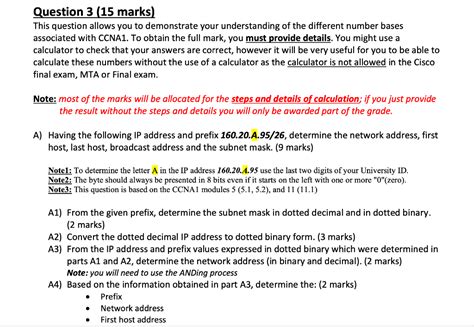 Question 3 (15 marks)
This question allows you to demonstrate your understanding of the different number bases associated with CCNA1. To obtain the full mark, you must provide details. You might use a calculator to check that your answers are correct, however it will be very useful for you to be able to calculate these numbers without the use of a calculator as the calculator is not allowed in the Cisco final exam, MTA or Final exam.

Note: most of the marks will be allocated for the steps and details of calculation; if you just provide the result without the steps and details you will only be awarded part of the grade.

A) Having the following IP address and prefix 160.20.A.95/26, determine the network address, first host, last host, broadcast address and the subnet mask. (9 marks)

Note1: To determine the letter A in the IP address 160.20.A.95 use the last two digits of your University ID.
Note2: The byte should always be presented in 8 bits even if it starts on the left with one or more "0"(zero).
Note3: This question is based on the CCNA1 modules 5 (5.1, 5.2), and 11 (11.1)

A1) From the given prefix, determine the subnet mask in dotted decimal and in dotted binary. (2 marks)
A2) Convert the dotted decimal IP address to dotted binary form. (3 marks)
A3) From the IP address and prefix values expressed in dotted binary which were determined in parts A1 and A2, determine the network address (in binary and decimal). (2 marks)
Note: you will need to use the ANDing process
A4) Based on the information obtained in part A3, determine the: (2 marks)
• Prefix
• Network address
• First host address